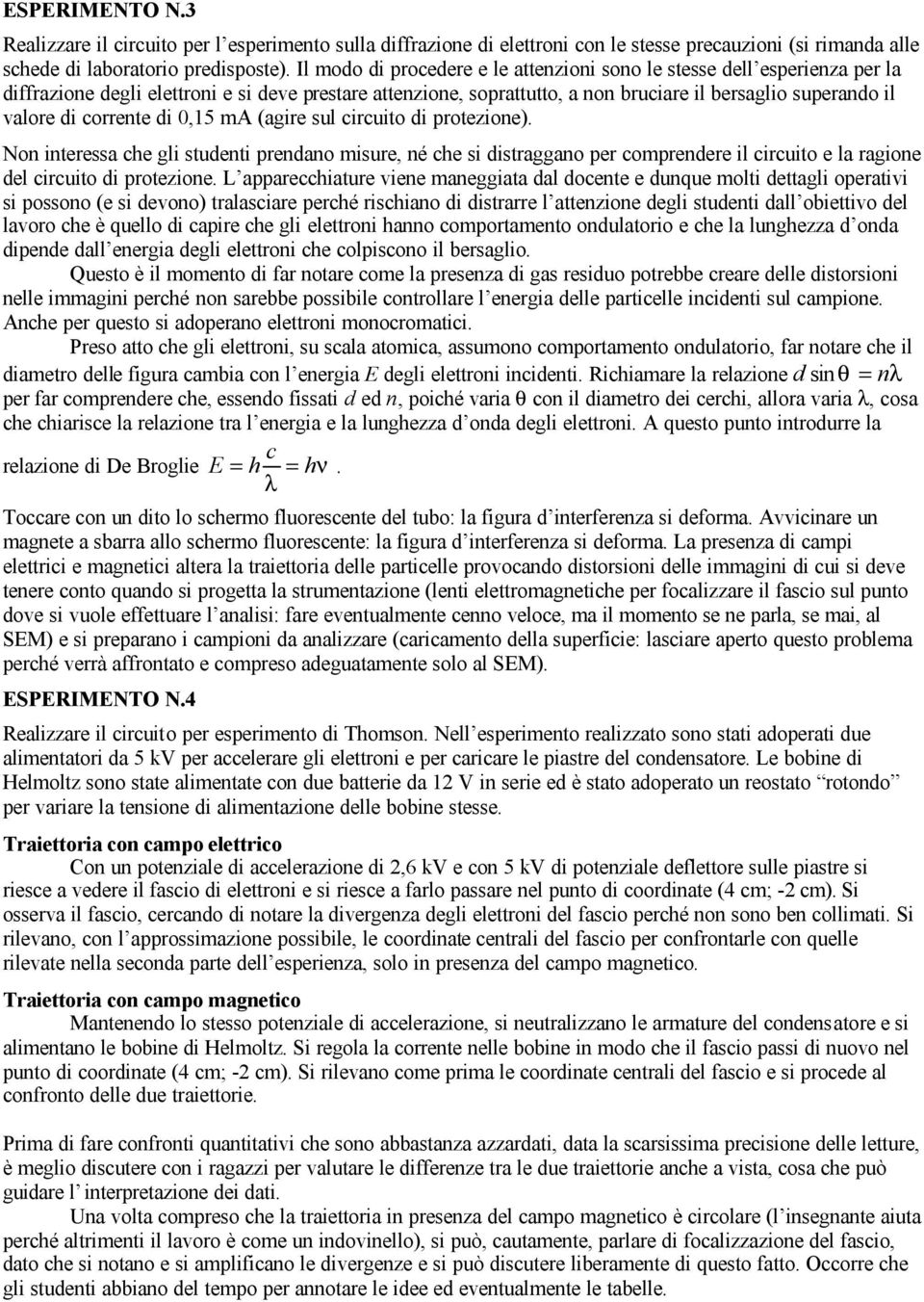 ESPERIMENTO N.3

Realizzare il circuito per l'esperimento sulla diffrazione di elettroni con le stesse precauzioni (si rimanda alle schede di laboratorio predisposte). Il modo di procedere e le attenzioni sono le stesse dell'esperienza per la diffrazione degli elettroni e si deve prestare attenzione, soprattutto, a non bruciare il bersaglio superando il valore di corrente di 0,15 mA (agire sul circuito di protezione).

Non interessa che gli studenti prendano misure, né che si distraggano per comprendere il circuito e la ragione del circuito di protezione. L'apparecchiature viene maneggiata dal docente e dunque molti dettagli operativi si possono (e si devono) tralasciare perché rischiano di distrarre l'attenzione degli studenti dall'obiettivo del lavoro che è quello di capire che gli elettroni hanno comportamento ondulatorio e che la lunghezza d'onda dipende dall'energia degli elettroni che colpiscono il bersaglio.

Questo è il momento di far notare come la presenza di gas residuo potrebbe creare delle distorsioni nelle immagini perché non sarebbe possibile controllare l'energia delle particelle incidenti sul campione. Anche per questo si adoperano elettroni monocromatici.

Preso atto che gli elettroni, su scala atomica, assumono comportamento ondulatorio, far notare che il diametro delle figura cambia con l'energia $E$ degli elettroni incidenti. Richiamare la relazione $d \sin\theta = n\lambda$ per far comprendere che, essendo fissati $d$ ed $n$, poiché varia $\theta$ con il diametro dei cerchi, allora varia $\lambda$, cosa che chiarisce la relazione tra l'energia e la lunghezza d'onda degli elettroni. A questo punto introdurre la relazione di De Broglie $E = h\frac{c}{\lambda} = h\nu$.

Toccare con un dito lo schermo fluorescente del tubo: la figura d'interferenza si deforma. Avvicinare un magnete a sbarra allo schermo fluorescente: la figura d'interferenza si deforma. La presenza di campi elettrici e magnetici altera la traiettoria delle particelle provocando distorsioni delle immagini di cui si deve tenere conto quando si progetta la strumentazione (lenti elettromagnetiche per focalizzare il fascio sul punto dove si vuole effettuare l'analisi: fare eventualmente cenno veloce, ma il momento se ne parla, se mai, al SEM) e si preparano i campioni da analizzare (caricamento della superficie: lasciare aperto questo problema perché verrà affrontato e compreso adeguatamente solo al SEM).

ESPERIMENTO N.4

Realizzare il circuito per esperimento di Thomson. Nell'esperimento realizzato sono stati adoperati due alimentatori da 5 kV per accelerare gli elettroni e per caricare le piastre del condensatore. Le bobine di Helmoltz sono state alimentate con due batterie da 12 V in serie ed è stato adoperato un reostato "rotondo" per variare la tensione di alimentazione delle bobine stesse.

Traiettoria con campo elettrico

Con un potenziale di accelerazione di 2,6 kV e con 5 kV di potenziale deflettore sulle piastre si riesce a vedere il fascio di elettroni e si riesce a farlo passare nel punto di coordinate (4 cm; -2 cm). Si osserva il fascio, cercando di notare la divergenza degli elettroni del fascio perché non sono ben collimati. Si rilevano, con l'approssimazione possibile, le coordinate centrali del fascio per confrontarle con quelle rilevate nella seconda parte dell'esperienza, solo in presenza del campo magnetico.

Traiettoria con campo magnetico

Mantenendo lo stesso potenziale di accelerazione, si neutralizzano le armature del condensatore e si alimentano le bobine di Helmoltz. Si regola la corrente nelle bobine in modo che il fascio passi di nuovo nel punto di coordinate (4 cm; -2 cm). Si rilevano come prima le coordinate centrali del fascio e si procede al confronto delle due traiettorie.

Prima di fare confronti quantitativi che sono abbastanza azzardati, data la scarsissima precisione delle letture, è meglio discutere con i ragazzi per valutare le differenze tra le due traiettorie anche a vista, cosa che può guidare l'interpretazione dei dati.

Una volta compreso che la traiettoria in presenza del campo magnetico è circolare (l'insegnante aiuta perché altrimenti il lavoro è come un indovinello), si può, cautamente, parlare di focalizzazione del fascio, dato che si notano e si amplificano le divergenze e si può discutere liberamente di questo fatto. Occorre che gli studenti abbiano del tempo per annotare le idee ed eventualmente le tabelle.